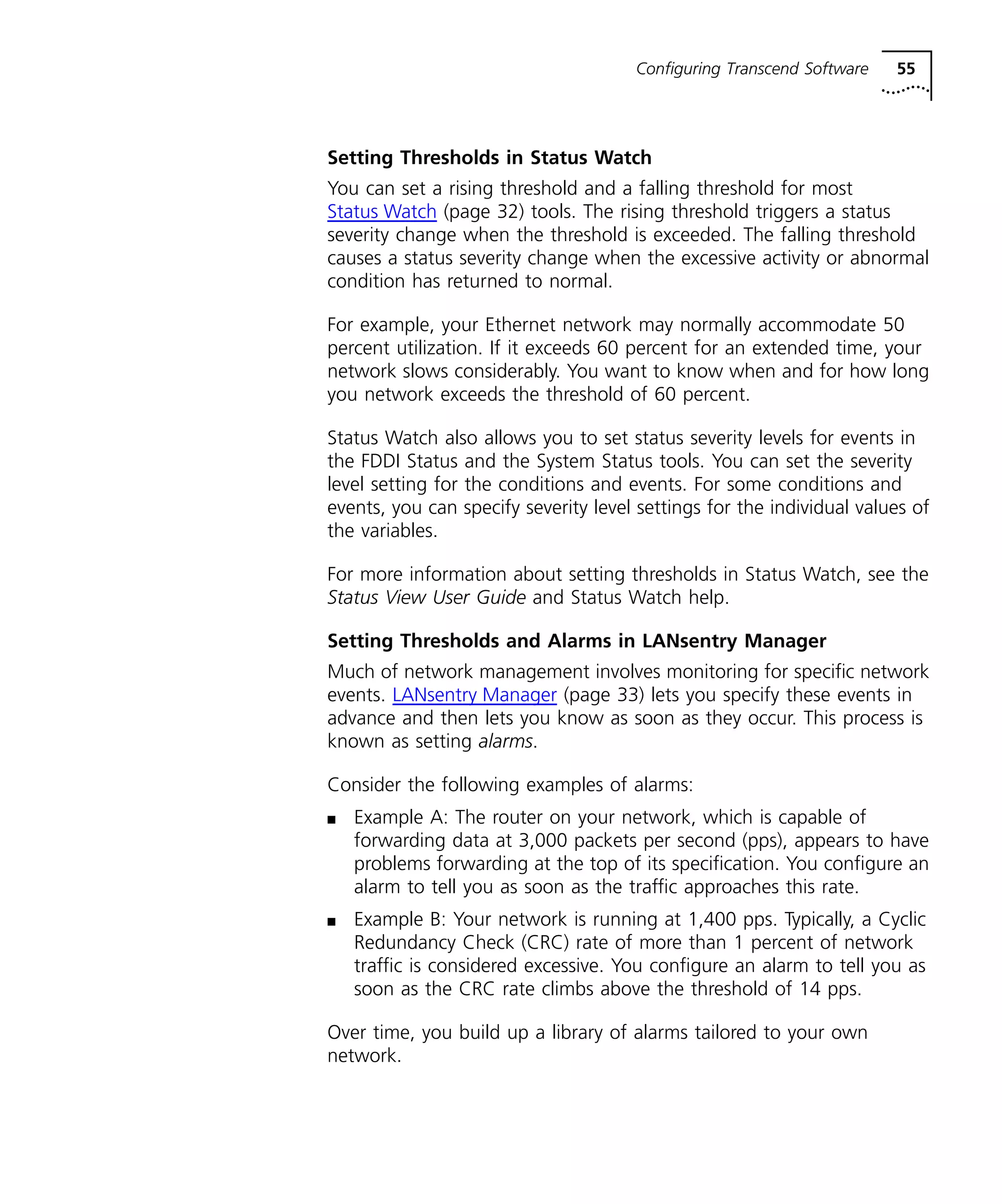 Configuring Transcend Software 55

Setting Thresholds in Status Watch

You can set a rising threshold and a falling threshold for most Status Watch (page 32) tools. The rising threshold triggers a status severity change when the threshold is exceeded. The falling threshold causes a status severity change when the excessive activity or abnormal condition has returned to normal.

For example, your Ethernet network may normally accommodate 50 percent utilization. If it exceeds 60 percent for an extended time, your network slows considerably. You want to know when and for how long you network exceeds the threshold of 60 percent.

Status Watch also allows you to set status severity levels for events in the FDDI Status and the System Status tools. You can set the severity level setting for the conditions and events. For some conditions and events, you can specify severity level settings for the individual values of the variables.

For more information about setting thresholds in Status Watch, see the Status View User Guide and Status Watch help.

Setting Thresholds and Alarms in LANsentry Manager

Much of network management involves monitoring for specific network events. LANsentry Manager (page 33) lets you specify these events in advance and then lets you know as soon as they occur. This process is known as setting alarms.

Consider the following examples of alarms:

■ Example A: The router on your network, which is capable of forwarding data at 3,000 packets per second (pps), appears to have problems forwarding at the top of its specification. You configure an alarm to tell you as soon as the traffic approaches this rate.

■ Example B: Your network is running at 1,400 pps. Typically, a Cyclic Redundancy Check (CRC) rate of more than 1 percent of network traffic is considered excessive. You configure an alarm to tell you as soon as the CRC rate climbs above the threshold of 14 pps.

Over time, you build up a library of alarms tailored to your own network.